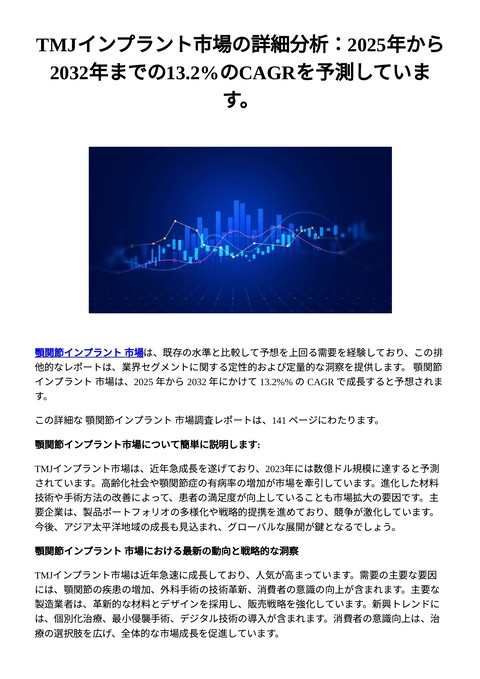 TMJインプラント市場の詳細分析：2025年から2032年までの13.2%のCAGRを予測しています。

顎関節インプラント 市場は、既存の水準と比較して予想を上回る需要を経験しており、この排他的なレポートは、業界セグメントに関する定性的および定量的な洞察を提供します。 顎関節インプラント 市場は、2025 年から 2032 年にかけて 13.2%% の CAGR で成長すると予想されます。

この詳細な 顎関節インプラント 市場調査レポートは、141 ページにわたります。

顎関節インプラント市場について簡単に説明します:

TMJインプラント市場は、近年急成長を遂げており、2023年には数億ドル規模に達すると予測されています。高齢化社会や顎関節症の有病率の増加が市場を牽引しています。進化した材料技術や手術方法の改善によって、患者の満足度が向上していることも市場拡大の要因です。主要企業は、製品ポートフォリオの多様化や戦略的提携を進めており、競争が激化しています。今後、アジア太平洋地域の成長も見込まれ、グローバルな展開が鍵となるでしょう。

顎関節インプラント 市場における最新の動向と戦略的な洞察

TMJインプラント市場は近年急速に成長しており、人気が高まっています。需要の主要な要因には、顎関節の疾患の増加、外科手術の技術革新、消費者の意識の向上が含まれます。主要な製造業者は、革新的な材料とデザインを採用し、販売戦略を強化しています。新興トレンドには、個別化治療、最小侵襲手術、デジタル技術の導入が含まれます。消費者の意識向上は、治療の選択肢を広げ、全体的な市場成長を促進しています。